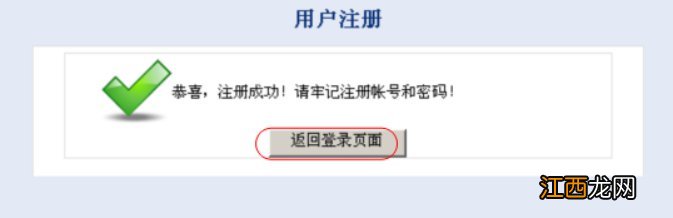 用户注册

恭喜，注册成功！请牢记注册帐号和密码！

返回登录页面

江西龙网